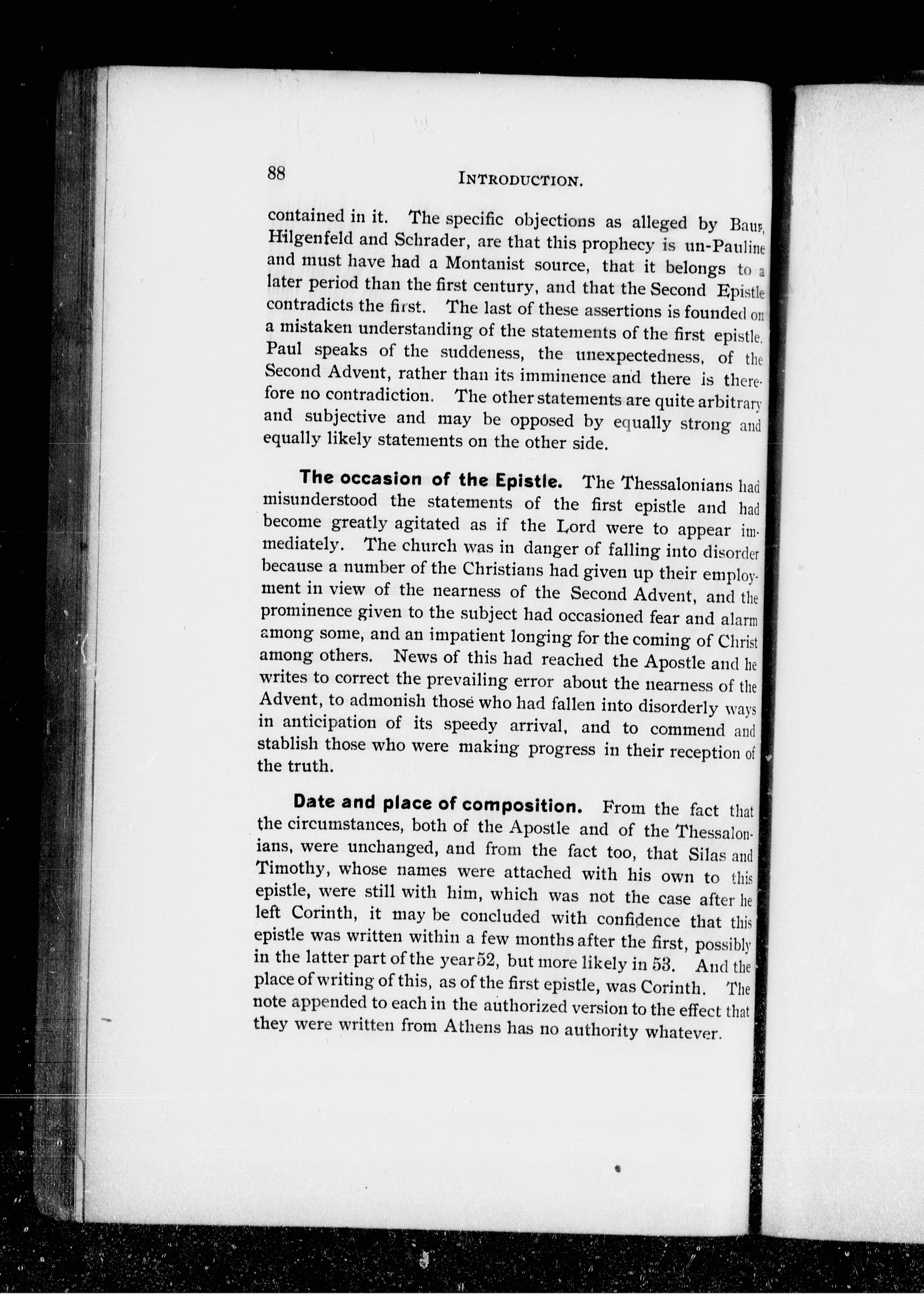 88 INTRODUCTION.

contained in it. The specific objections as alleged by Baur, Hilgenfeld and Schrader, are that this prophecy is un-Pauline and must have had a Montanist source, that it belongs to a later period than the first century, and that the Second Epistle contradicts the first. The last of these assertions is founded on a mistaken understanding of the statements of the first epistle. Paul speaks of the suddeness, the unexpectedness, of the Second Advent, rather than its imminence and there is therefore no contradiction. The other statements are quite arbitrary and subjective and may be opposed by equally strong and equally likely statements on the other side.

The occasion of the Epistle. The Thessalonians had misunderstood the statements of the first epistle and had become greatly agitated as if the Lord were to appear immediately. The church was in danger of falling into disorder because a number of the Christians had given up their employment in view of the nearness of the Second Advent, and the prominence given to the subject had occasioned fear and alarm among some, and an impatient longing for the coming of Christ among others. News of this had reached the Apostle and he writes to correct the prevailing error about the nearness of the Advent, to admonish those who had fallen into disorderly ways in anticipation of its speedy arrival, and to commend and stablish those who were making progress in their reception of the truth.

Date and place of composition. From the fact that the circumstances, both of the Apostle and of the Thessalonians, were unchanged, and from the fact too, that Silas and Timothy, whose names were attached with his own to this epistle, were still with him, which was not the case after he left Corinth, it may be concluded with confidence that this epistle was written within a few months after the first, possibly in the latter part of the year 52, but more likely in 53. And the place of writing of this, as of the first epistle, was Corinth. The note appended to each in the authorized version to the effect that they were written from Athens has no authority whatever.